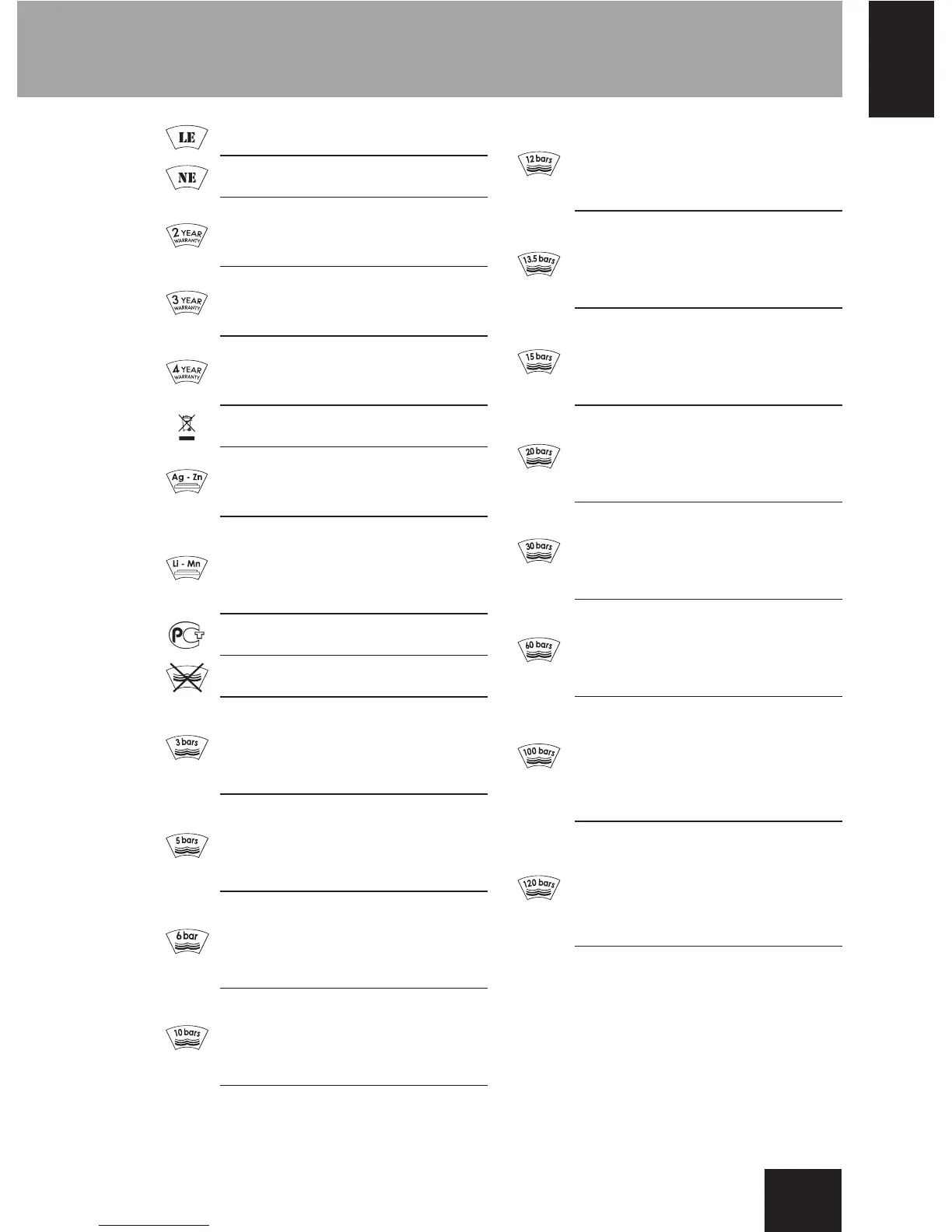 LE

NE

2 YEAR WARRANTY

3 YEAR WARRANTY

4 YEAR WARRANTY

Ag - Zn

Li - Mn

3 bars

5 bars

6 bar

10 bars

12 bars

13.5 bars

15 bars

20 bars

30 bars

60 bars

100 bars

120 bars